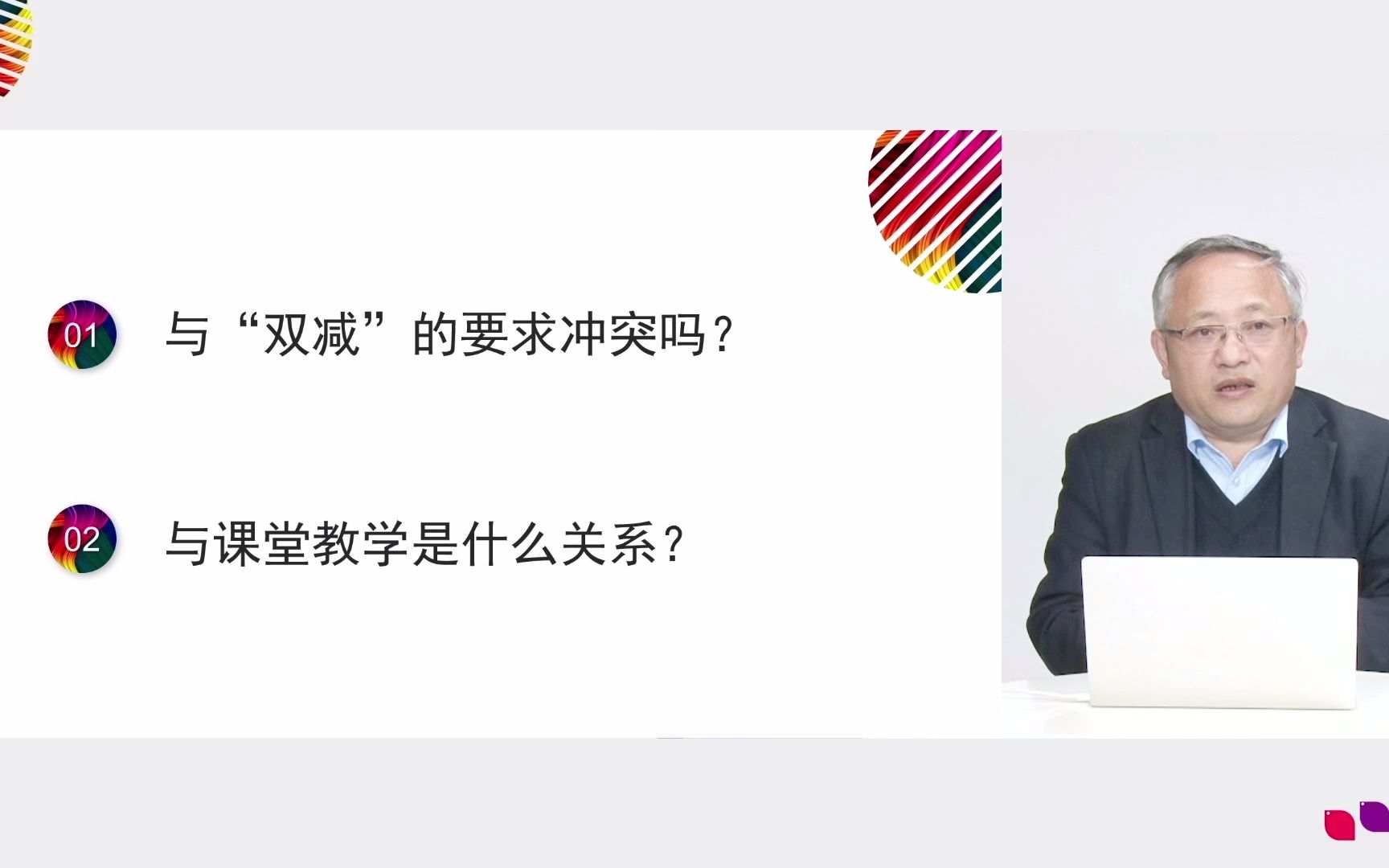 01 与“双减”的要求冲突吗？

02 与课堂教学是什么关系？